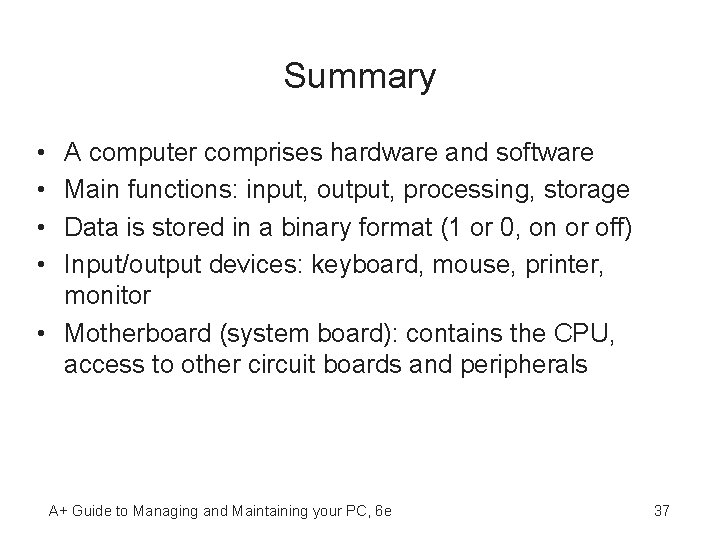 Summary

• A computer comprises hardware and software
• Main functions: input, output, processing, storage
• Data is stored in a binary format (1 or 0, on or off)
• Input/output devices: keyboard, mouse, printer, monitor
• Motherboard (system board): contains the CPU, access to other circuit boards and peripherals

A+ Guide to Managing and Maintaining your PC, 6e
37